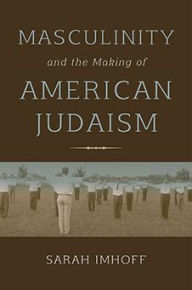 MASCULINITY

and the Making of

AMERICAN JUDAISM

SARAH IMHOFF